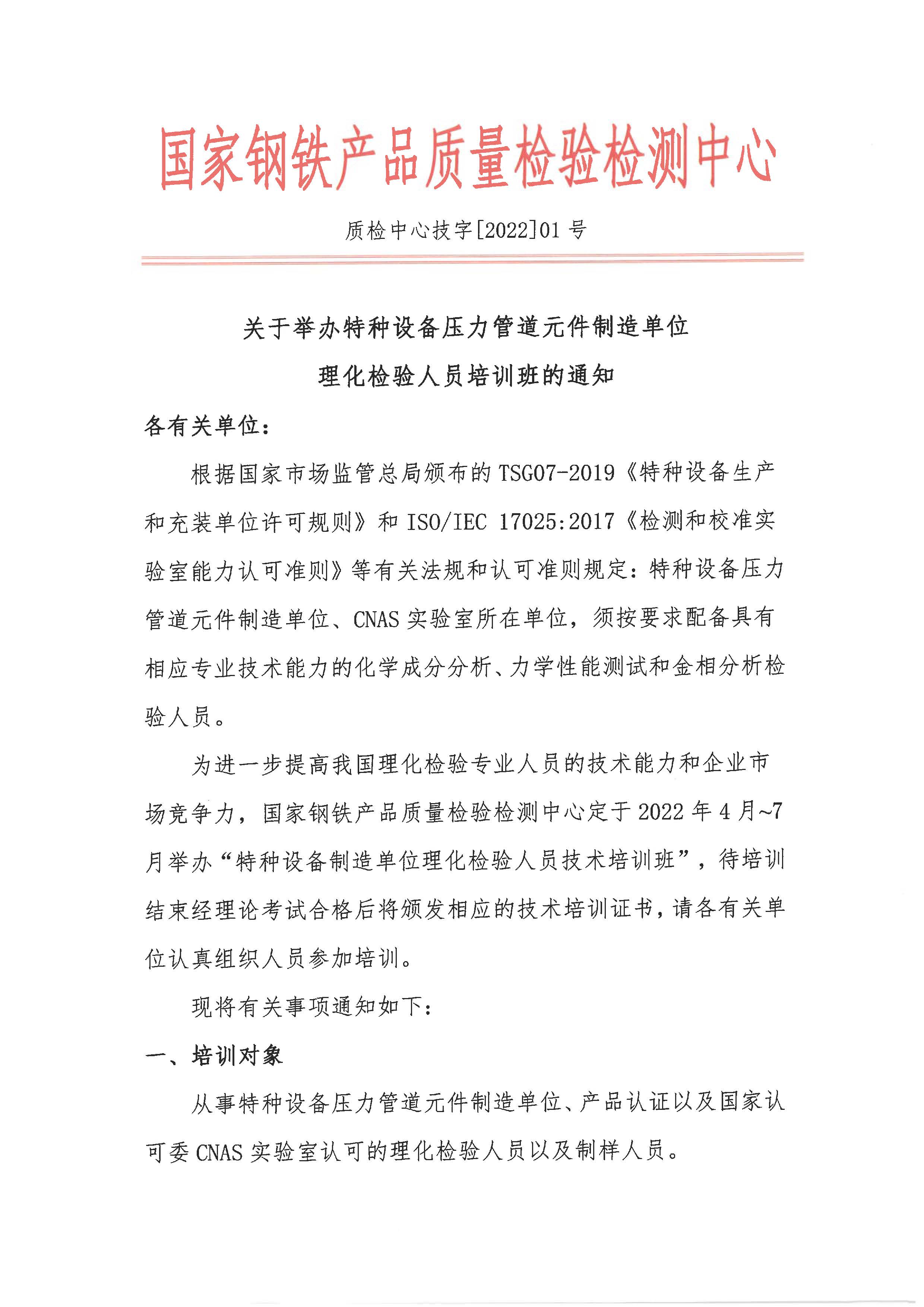 国家钢铁产品质量检验检测中心

质检中心技字[2022]01 号

关于举办特种设备压力管道元件制造单位
理化检验人员培训班的通知

各有关单位：

根据国家市场监管总局颁布的 TSG07-2019《特种设备生产和充装单位许可规则》和 ISO/IEC 17025:2017《检测和校准实验室能力认可准则》等有关法规和认可准则规定：特种设备压力管道元件制造单位、CNAS 实验室所在单位，须按要求配备具有相应专业技术能力的化学成分分析、力学性能测试和金相分析检验人员。

为进一步提高我国理化检验专业人员的技术能力和企业市场竞争力，国家钢铁产品质量检验检测中心定于 2022 年 4 月~7 月举办“特种设备制造单位理化检验人员技术培训班”，待培训结束经理论考试合格后将颁发相应的技术培训证书，请各有关单位认真组织人员参加培训。

现将有关事项通知如下：

一、培训对象

从事特种设备压力管道元件制造单位、产品认证以及国家认可委 CNAS 实验室认可的理化检验人员以及制样人员。